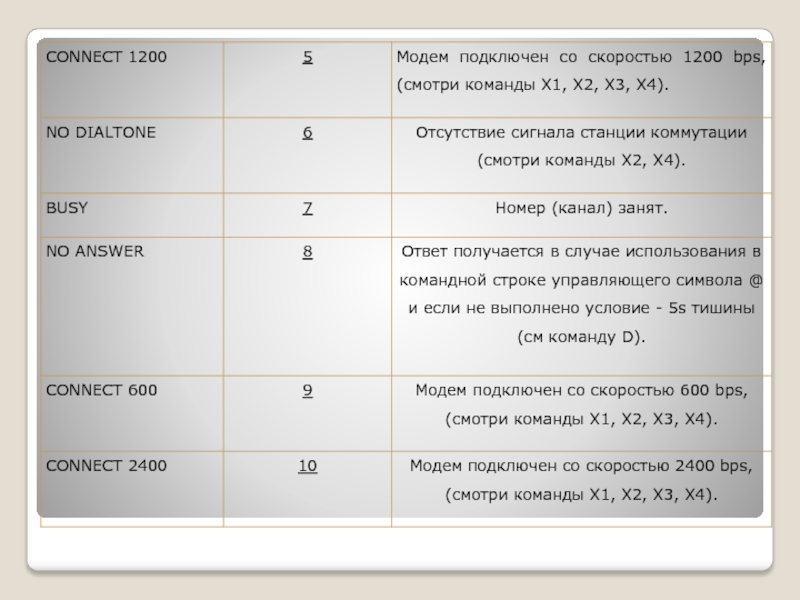 | CONNECT 1200 | 5 | Модем подключен со скоростью 1200 bps, (смотри команды X1, X2, X3, X4). |
|---|---|---|
| NO DIALTONE | 6 | Отсутствие сигнала станции коммутации (смотри команды X2, X4). |
| BUSY | 7 | Номер (канал) занят. |
| NO ANSWER | 8 | Ответ получается в случае использования в командной строке управляющего символа @ и если не выполнено условие - 5s тишины (см команду D). |
| CONNECT 600 | 9 | Модем подключен со скоростью 600 bps, (смотри команды X1, X2, X3, X4). |
| CONNECT 2400 | 10 | Модем подключен со скоростью 2400 bps, (смотри команды X1, X2, X3, X4). |